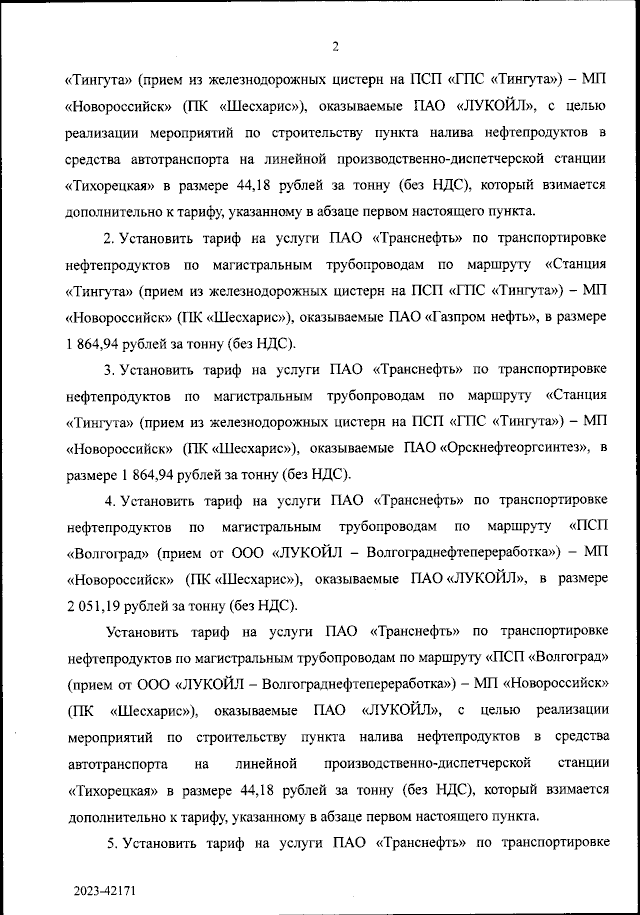 2

«Тингута» (прием из железнодорожных цистерн на ПСП «ГПС «Тингута») – МП «Новороссийск» (ПК «Шесхарис»), оказываемые ПАО «ЛУКОЙЛ», с целью реализации мероприятий по строительству пункта налива нефтепродуктов в средства автотранспорта на линейной производственно-диспетчерской станции «Тихорецкая» в размере 44,18 рублей за тонну (без НДС), который взимается дополнительно к тарифу, указанному в абзаце первом настоящего пункта.

2. Установить тариф на услуги ПАО «Транснефть» по транспортировке нефтепродуктов по магистральным трубопроводам по маршруту «Станция «Тингута» (прием из железнодорожных цистерн на ПСП «ГПС «Тингута») – МП «Новороссийск» (ПК «Шесхарис»), оказываемые ПАО «Газпром нефть», в размере 1 864,94 рублей за тонну (без НДС).

3. Установить тариф на услуги ПАО «Транснефть» по транспортировке нефтепродуктов по магистральным трубопроводам по маршруту «Станция «Тингута» (прием из железнодорожных цистерн на ПСП «ГПС «Тингута») – МП «Новороссийск» (ПК «Шесхарис»), оказываемые ПАО «Орскнефтеоргсинтез», в размере 1 864,94 рублей за тонну (без НДС).

4. Установить тариф на услуги ПАО «Транснефть» по транспортировке нефтепродуктов по магистральным трубопроводам по маршруту «ПСП «Волгоград» (прием от ООО «ЛУКОЙЛ – Волгограднефтепереработка») – МП «Новороссийск» (ПК «Шесхарис»), оказываемые ПАО «ЛУКОЙЛ», в размере 2 051,19 рублей за тонну (без НДС).

Установить тариф на услуги ПАО «Транснефть» по транспортировке нефтепродуктов по магистральным трубопроводам по маршруту «ПСП «Волгоград» (прием от ООО «ЛУКОЙЛ – Волгограднефтепереработка») – МП «Новороссийск» (ПК «Шесхарис»), оказываемые ПАО «ЛУКОЙЛ», с целью реализации мероприятий по строительству пункта налива нефтепродуктов в средства автотранспорта на линейной производственно-диспетчерской станции «Тихорецкая» в размере 44,18 рублей за тонну (без НДС), который взимается дополнительно к тарифу, указанному в абзаце первом настоящего пункта.

5. Установить тариф на услуги ПАО «Транснефть» по транспортировке

2023-42171